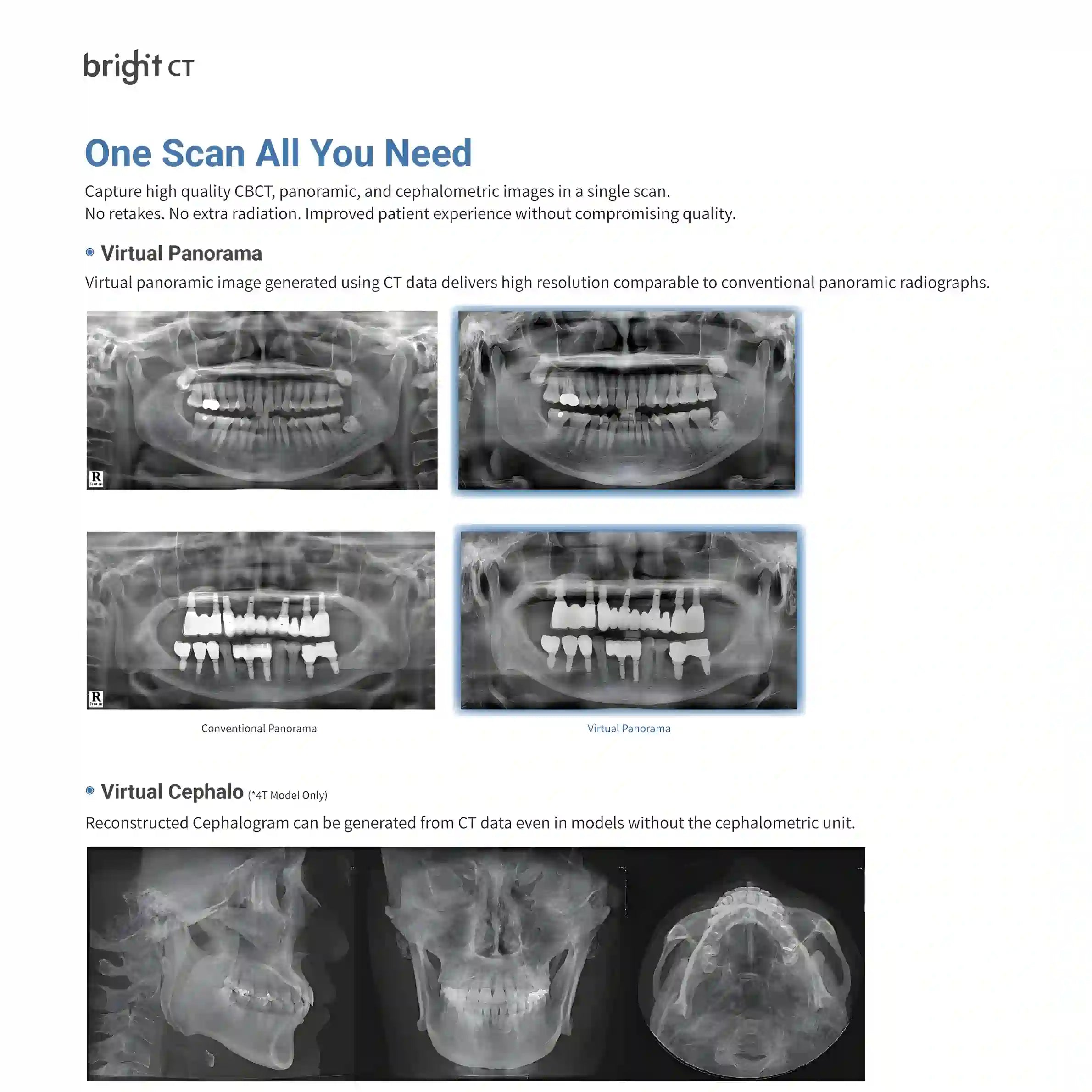 bright CT

One Scan All You Need

Capture high quality CBCT, panoramic, and cephalometric images in a single scan.
No retakes. No extra radiation. Improved patient experience without compromising quality.

Virtual Panorama

Virtual panoramic image generated using CT data delivers high resolution comparable to conventional panoramic radiographs.

R

R

Conventional Panorama

Virtual Panorama

Virtual Cephalo (*4T Model Only)

Reconstructed Cephalogram can be generated from CT data even in models without the cephalometric unit.